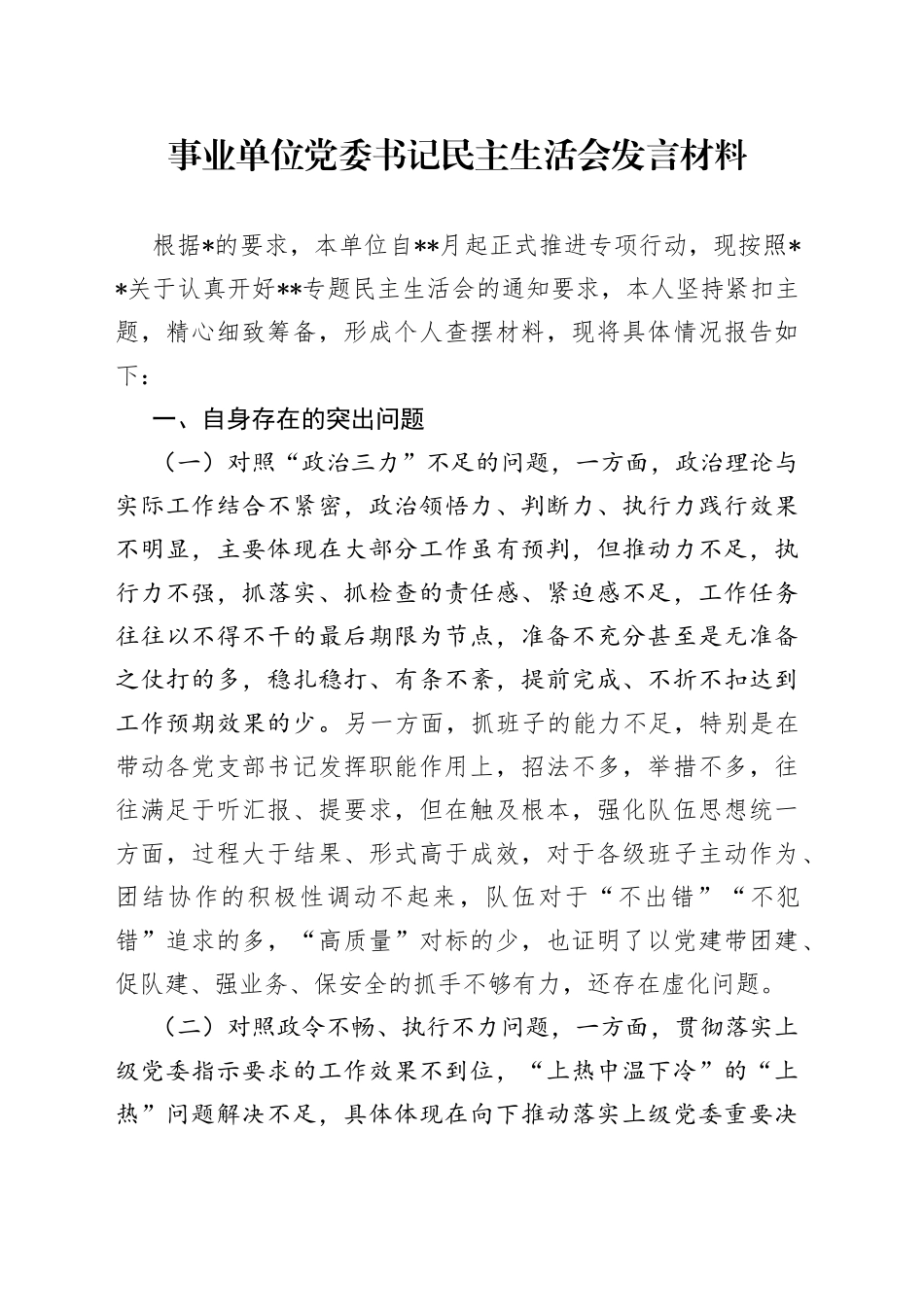 事业单位党委书记民主生活会发言材料

根据*的要求，本单位自**月起正式推进专项行动，现按照**关于认真开好**专题民主生活会的通知要求，本人坚持紧扣主题，精心细致筹备，形成个人查摆材料，现将具体情况报告如下：

一、自身存在的突出问题

（一）对照“政治三力”不足的问题，一方面，政治理论与实际工作结合不紧密，政治领悟力、判断力、执行力践行效果不明显，主要体现在大部分工作虽有预判，但推动力不足，执行力不强，抓落实、抓检查的责任感、紧迫感不足，工作任务往往以不得不干的最后期限为节点，准备不充分甚至是无准备之仗打的多，稳扎稳打、有条不紊，提前完成、不折不扣达到工作预期效果的少。另一方面，抓班子的能力不足，特别是在带动各党支部书记发挥职能作用上，招法不多，举措不多，往往满足于听汇报、提要求，但在触及根本，强化队伍思想统一方面，过程大于结果、形式高于成效，对于各级班子主动作为、团结协作的积极性调动不起来，队伍对于“不出错”“不犯错”追求的多，“高质量”对标的少，也证明了以党建带团建、促队建、强业务、保安全的抓手不够有力，还存在虚化问题。

（二）对照政令不畅、执行不力问题，一方面，贯彻落实上级党委指示要求的工作效果不到位，“上热中温下冷”的“上热”问题解决不足，具体体现在向下推动落实上级党委重要决